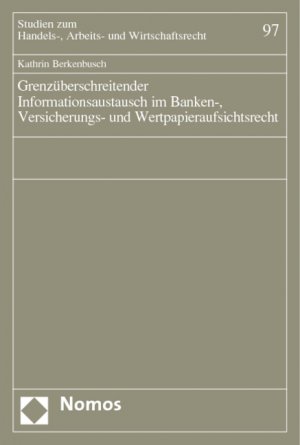 Studien zum
Handels-, Arbeits- und Wirtschaftsrecht

97

Kathrin Berkenbusch

Grenzüberschreitender Informationsaustausch im Banken-, Versicherungs- und Wertpapieraufsichtsrecht

Nomos